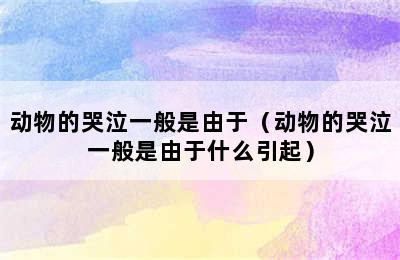 动物的哭泣一般是由于（动物的哭泣一般是由于什么引起）